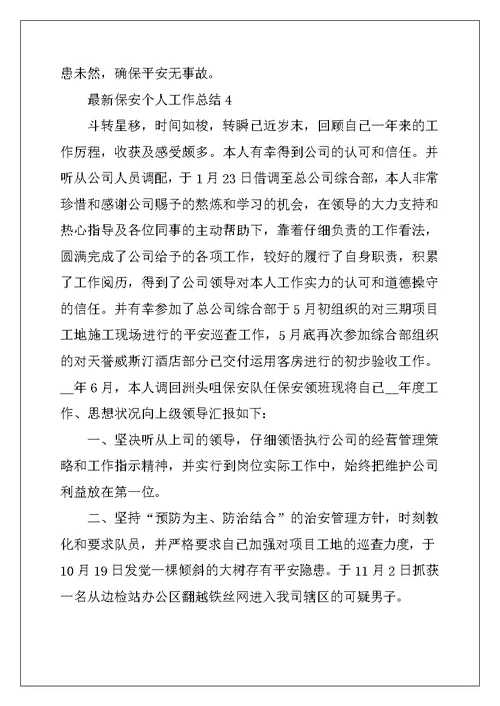 患未然，确保平安无事故。

最新保安个人工作总结 4

斗转星移，时间如梭，转瞬已近岁末，回顾自己一年来的工作历程，收获及感受颇多。本人有幸得到公司的认可和信任。并听从公司人员调配，于 1 月 23 日借调至总公司综合部，本人非常珍惜和感谢公司赐予的熬炼和学习的机会，在领导的大力支持和热心指导及各位同事的主动帮助下，靠着仔细负责的工作看法，圆满完成了公司给予的各项工作，较好的履行了自身职责，积累了工作阅历，得到了公司领导对本人工作实力的认可和道德操守的信任。并有幸参加了总公司综合部于 5 月初组织的对三期项目工地施工现场进行的平安巡查工作，5 月底再次参加综合部组织的对天誉威斯汀酒店部分已交付运用客房进行的初步验收工作。__年 6 月，本人调回洲头咀保安队任保安领班现将自己__年度工作、思想状况向上级领导汇报如下：

一、坚决听从上司的领导，仔细领悟执行公司的经营管理策略和工作指示精神，并实行到岗位实际工作中，始终把维护公司利益放在第一位。

二、坚持“预防为主、防治结合”的治安管理方针，时刻教化和要求队员，并严格要求自己加强对项目工地的巡查力度，于 10 月 19 日发觉一棵倾斜的大树存有平安隐患。于 11 月 2 日抓获一名从边检站办公区翻越铁丝网进入我司辖区的可疑男子。